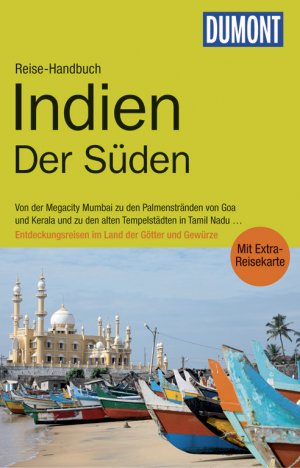 DUMONT

Reise-Handbuch

Indien
Der Süden

Von der Megacity Mumbai zu den Palmenstränden von Goa und Kerala und zu den alten Tempelstädten in Tamil Nadu …

Entdeckungsreisen im Land der Götter und Gewürze

Mit Extra-Reisekarte